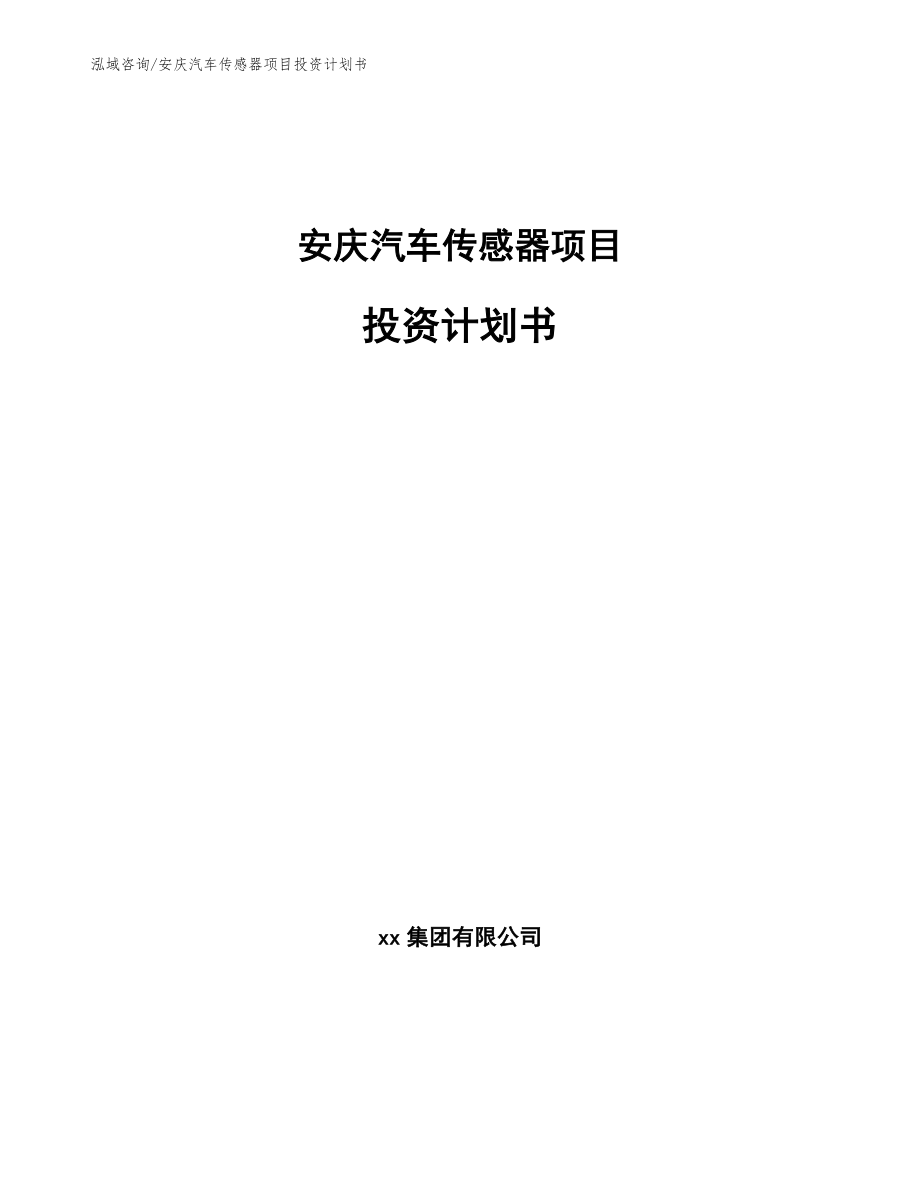 泓域咨询/安庆汽车传感器项目投资计划书

安庆汽车传感器项目

投资计划书

xx 集团有限公司